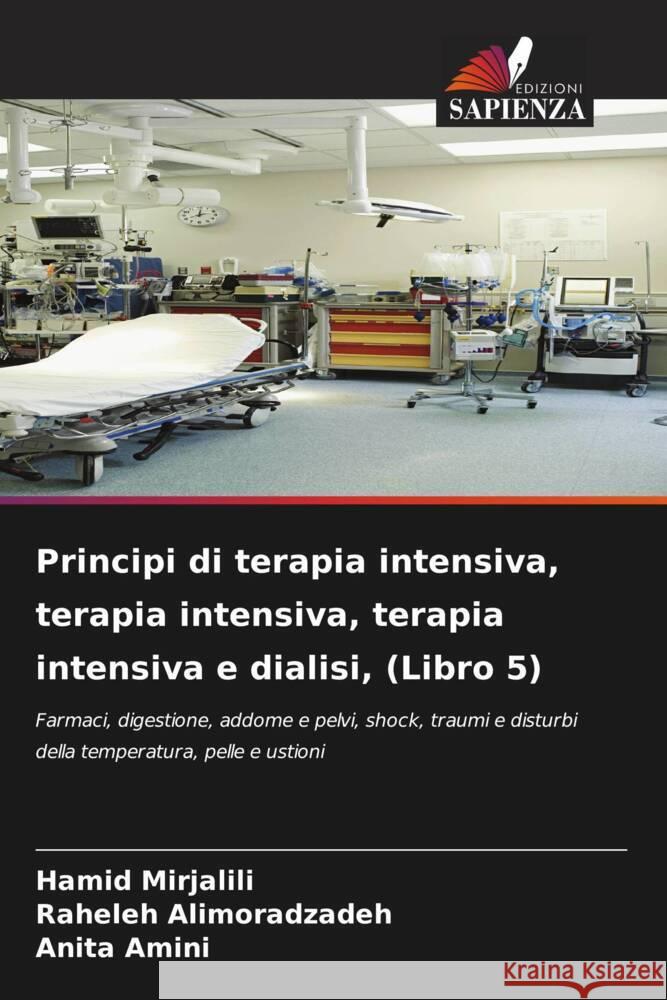 EDIZIONI
SAPIENZA

Principi di terapia intensiva, terapia intensiva, terapia intensiva e dialisi, (Libro 5)

Farmaci, digestione, addome e pelvi, shock, traumi e disturbi della temperatura, pelle e ustioni

Hamid Mirjalili
Raheleh Alimoradzadeh
Anita Amini